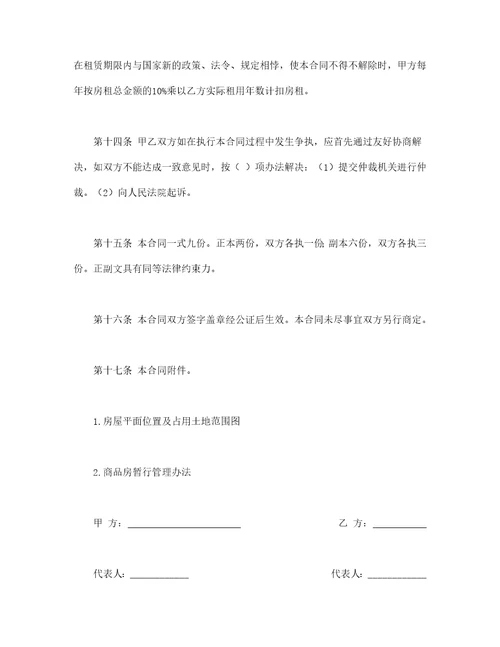 在租赁期限内与国家新的政策、法令、规定相悖，使本合同不得不解除时，甲方每年按房租总金额的10%乘以乙方实际租用年数计扣房租。

第十四条 甲乙双方如在执行本合同过程中发生争执，应首先通过友好协商解决，如双方不能达成一致意见时，按（ ）项办法解决：（1）提交仲裁机关进行仲裁。（2）向人民法院起诉。

第十五条 本合同一式九份。正本两份，双方各执一份 副本六份，双方各执三份。正副文具有同等法律约束力。

第十六条 本合同双方签字盖章经公证后生效。本合同未尽事宜双方另行商定。

第十七条 本合同附件。

1.房屋平面位置及占用土地范围图

2.商品房暂行管理办法

甲 方：____________________

乙 方：__________

代表人：__________

代表人：__________